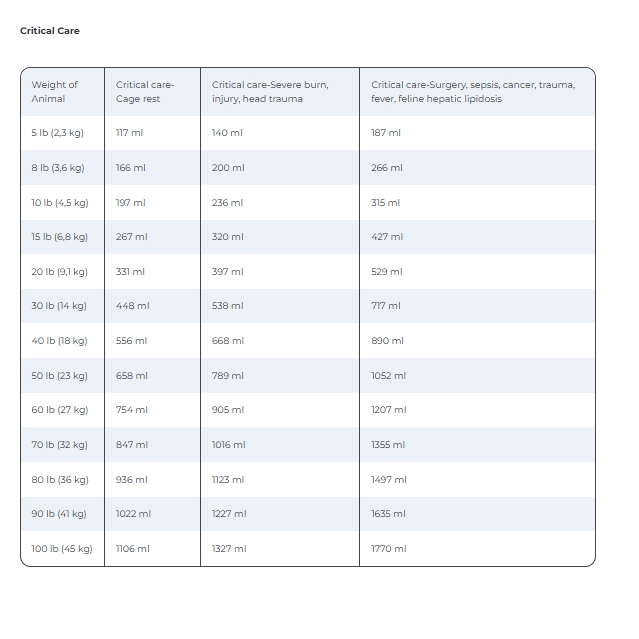 Critical Care

| Weight of Animal | Critical care-Cage rest | Critical care-Severe burn, injury, head trauma | Critical care-Surgery, sepsis, cancer, trauma, fever, feline hepatic lipidosis |
|---|---|---|---|
| 5 lb (2,3 kg) | 117 ml | 140 ml | 187 ml |
| 8 lb (3,6 kg) | 166 ml | 200 ml | 266 ml |
| 10 lb (4,5 kg) | 197 ml | 236 ml | 315 ml |
| 15 lb (6,8 kg) | 267 ml | 320 ml | 427 ml |
| 20 lb (9,1 kg) | 331 ml | 397 ml | 529 ml |
| 30 lb (14 kg) | 448 ml | 538 ml | 717 ml |
| 40 lb (18 kg) | 556 ml | 668 ml | 890 ml |
| 50 lb (23 kg) | 658 ml | 789 ml | 1052 ml |
| 60 lb (27 kg) | 754 ml | 905 ml | 1207 ml |
| 70 lb (32 kg) | 847 ml | 1016 ml | 1355 ml |
| 80 lb (36 kg) | 936 ml | 1123 ml | 1497 ml |
| 90 lb (41 kg) | 1022 ml | 1227 ml | 1635 ml |
| 100 lb (45 kg) | 1106 ml | 1327 ml | 1770 ml |